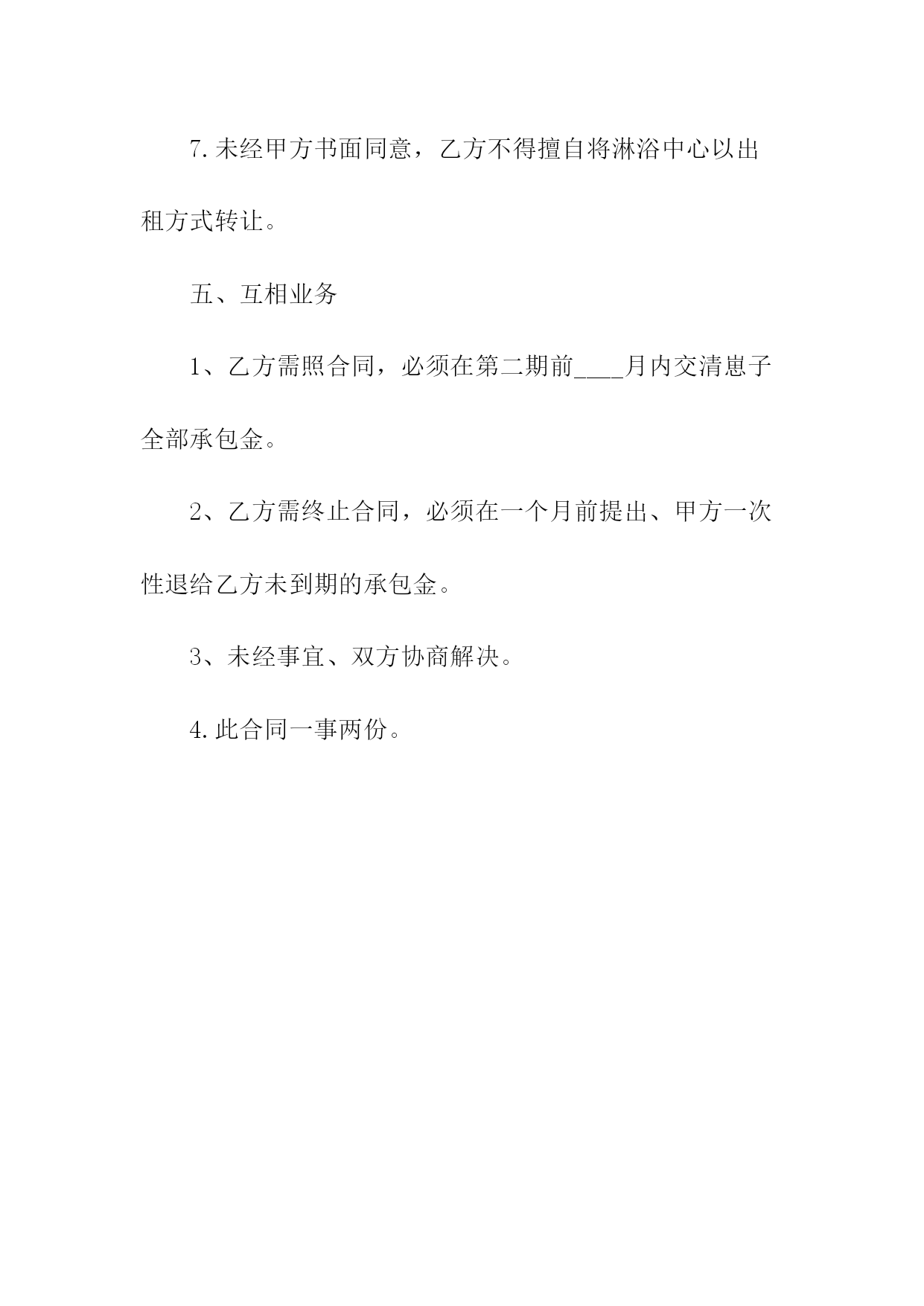 7.未经甲方书面同意，乙方不得擅自将淋浴中心以出租方式转让。

五、互相业务

1、乙方需照合同，必须在第二期前____月内交清崽子全部承包金。

2、乙方需终止合同，必须在一个月前提出、甲方一次性退给乙方未到期的承包金。

3、未经事宜、双方协商解决。

4.此合同一事两份。